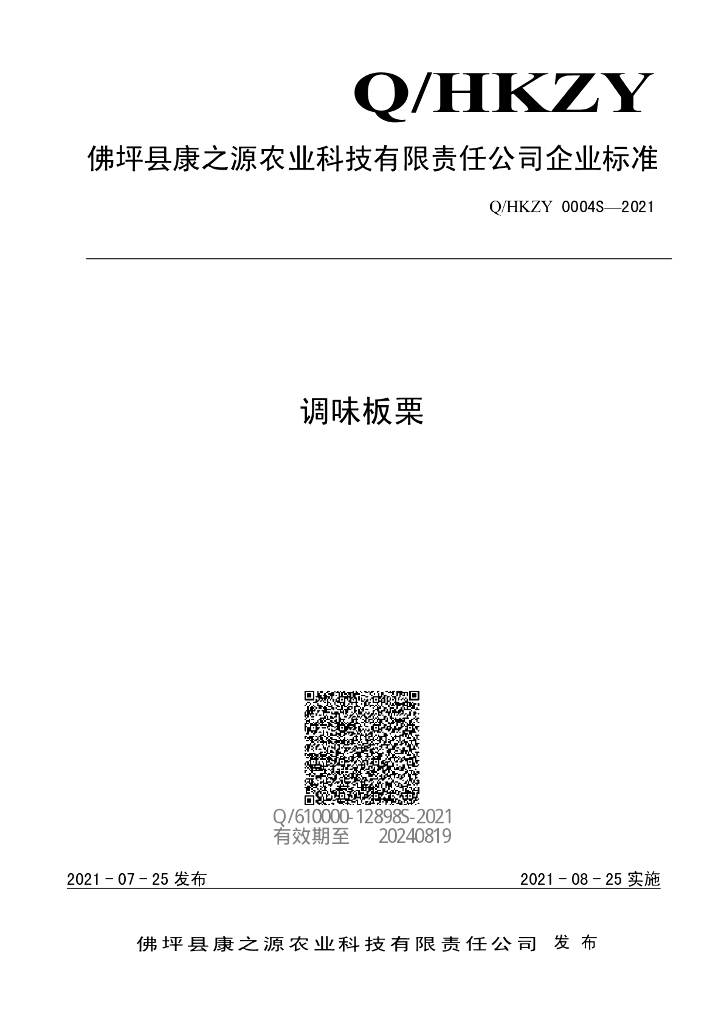 Q/HKZY

佛坪县康之源农业科技有限责任公司企业标准

Q/HKZY 0004S—2021

调味板栗

Q/610000-12898S-2021
有效期至 20240819

2021-07-25发布 2021-08-25实施

佛坪县康之源农业科技有限责任公司 发布